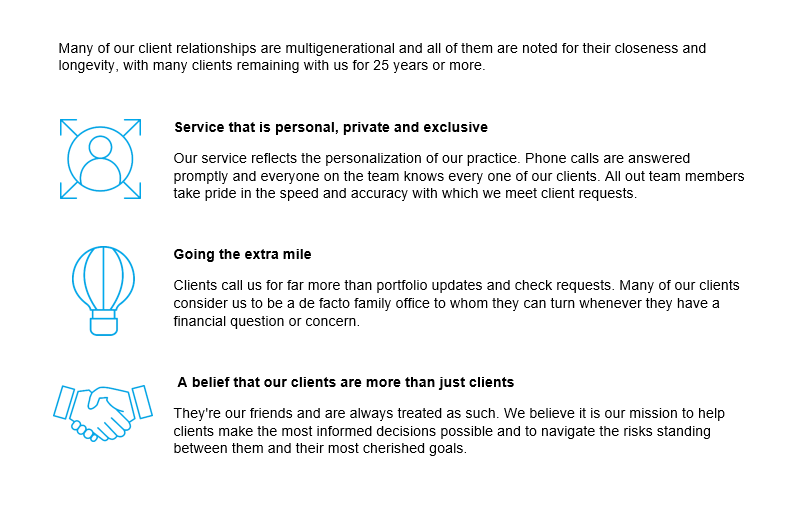 Many of our client relationships are multigenerational and all of them are noted for their closeness and longevity, with many clients remaining with us for 25 years or more.

Service that is personal, private and exclusive

Our service reflects the personalization of our practice. Phone calls are answered promptly and everyone on the team knows every one of our clients. All out team members take pride in the speed and accuracy with which we meet client requests.

Going the extra mile

Clients call us for far more than portfolio updates and check requests. Many of our clients consider us to be a de facto family office to whom they can turn whenever they have a financial question or concern.

A belief that our clients are more than just clients

They're our friends and are always treated as such. We believe it is our mission to help clients make the most informed decisions possible and to navigate the risks standing between them and their most cherished goals.